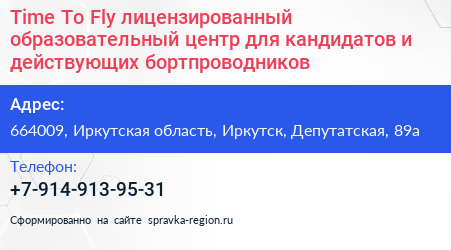 Time To Fly лицензированный образовательный центр для кандидатов и действующих бортпроводников

Адрес:
664009, Иркутская область, Иркутск, Депутатская, 89а

Телефон:
+7-914-913-95-31

Сформированно на сайте spravka-region.ru